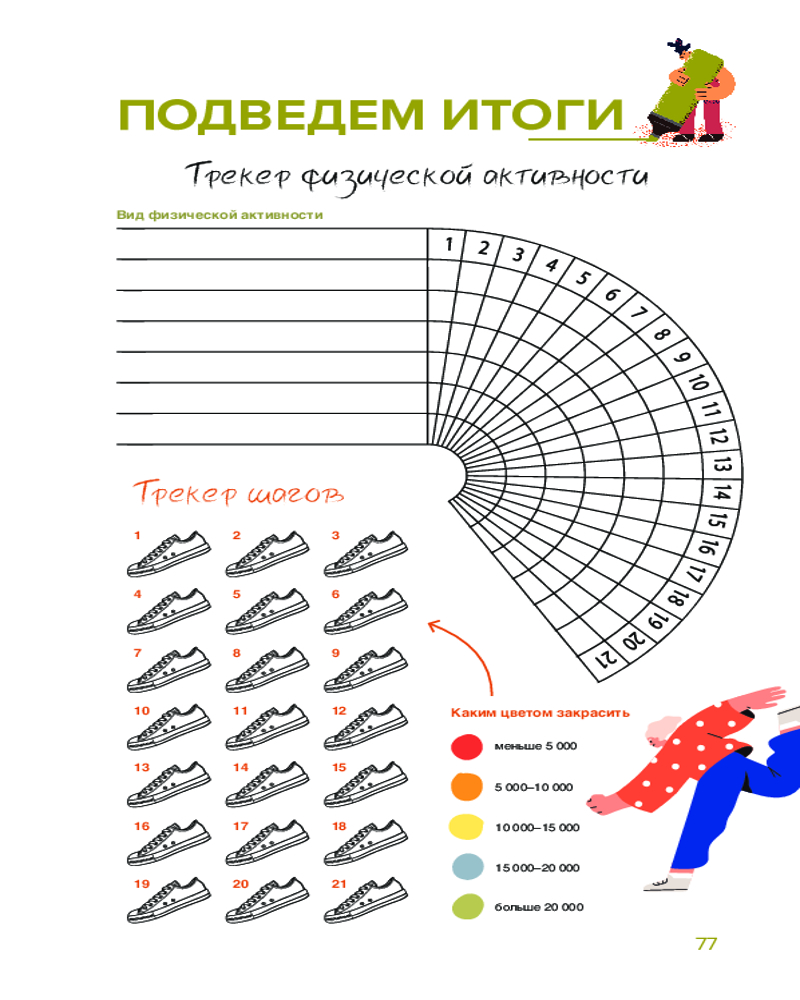 ПОДВЕДЕМ ИТОГИ

Трекер физической активности

Вид физической активности

1 2 3 4 5 6 7 8 9 10 11 12 13 14 15 16 17 18 19 20 21

Трекер шагов

1 2 3
4 5 6
7 8 9
10 11 12
13 14 15
16 17 18
19 20 21

Каким цветом закрасить

меньше 5 000

5 000–10 000

10 000–15 000

15 000–20 000

больше 20 000

77